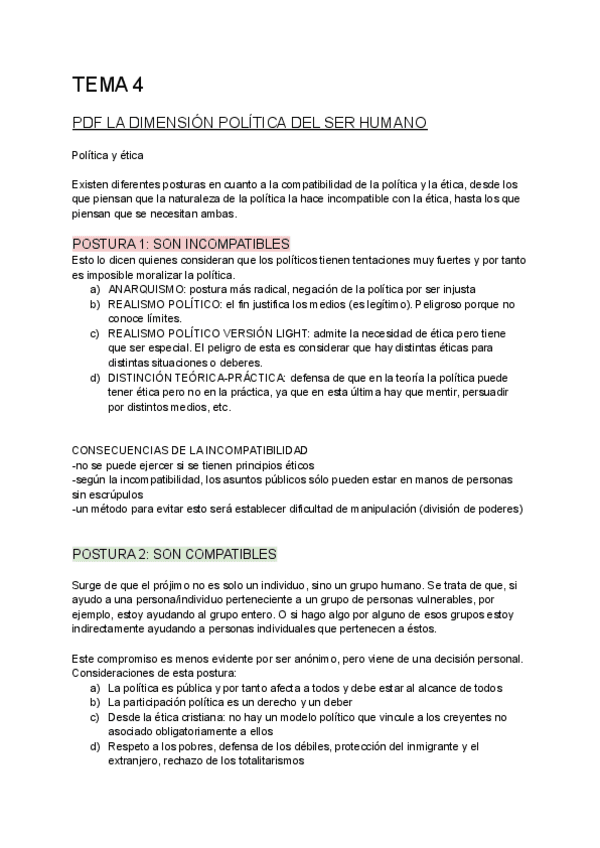 TEMA 4

PDF LA DIMENSIÓN POLÍTICA DEL SER HUMANO

Política y ética

Existen diferentes posturas en cuanto a la compatibilidad de la política y la ética, desde los que piensan que la naturaleza de la política la hace incompatible con la ética, hasta los que piensan que se necesitan ambas.

POSTURA 1: SON INCOMPATIBLES

Esto lo dicen quienes consideran que los políticos tienen tentaciones muy fuertes y por tanto es imposible moralizar la política.
a) ANARQUISMO: postura más radical, negación de la política por ser injusta
b) REALISMO POLÍTICO: el fin justifica los medios (es legítimo). Peligroso porque no conoce límites.
c) REALISMO POLÍTICO VERSIÓN LIGHT: admite la necesidad de ética pero tiene que ser especial. El peligro de esta es considerar que hay distintas éticas para distintas situaciones o deberes.
d) DISTINCIÓN TEÓRICA-PRÁCTICA: defensa de que en la teoría la política puede tener ética pero no en la práctica, ya que en esta última hay que mentir, persuadir por distintos medios, etc.

CONSECUENCIAS DE LA INCOMPATIBILIDAD
-no se puede ejercer si se tienen principios éticos
-según la incompatibilidad, los asuntos públicos sólo pueden estar en manos de personas sin escrúpulos
-un método para evitar esto será establecer dificultad de manipulación (división de poderes)

POSTURA 2: SON COMPATIBLES

Surge de que el prójimo no es solo un individuo, sino un grupo humano. Se trata de que, si ayudo a una persona/individuo perteneciente a un grupo de personas vulnerables, por ejemplo, estoy ayudando al grupo entero. O si hago algo por alguno de esos grupos estoy indirectamente ayudando a personas individuales que pertenecen a éstos.

Este compromiso es menos evidente por ser anónimo, pero viene de una decisión personal. Consideraciones de esta postura:
a) La política es pública y por tanto afecta a todos y debe estar al alcance de todos
b) La participación política es un derecho y un deber
c) Desde la ética cristiana: no hay un modelo político que vincule a los creyentes no asociado obligatoriamente a ellos
d) Respeto a los pobres, defensa de los débiles, protección del inmigrante y el extranjero, rechazo de los totalitarismos